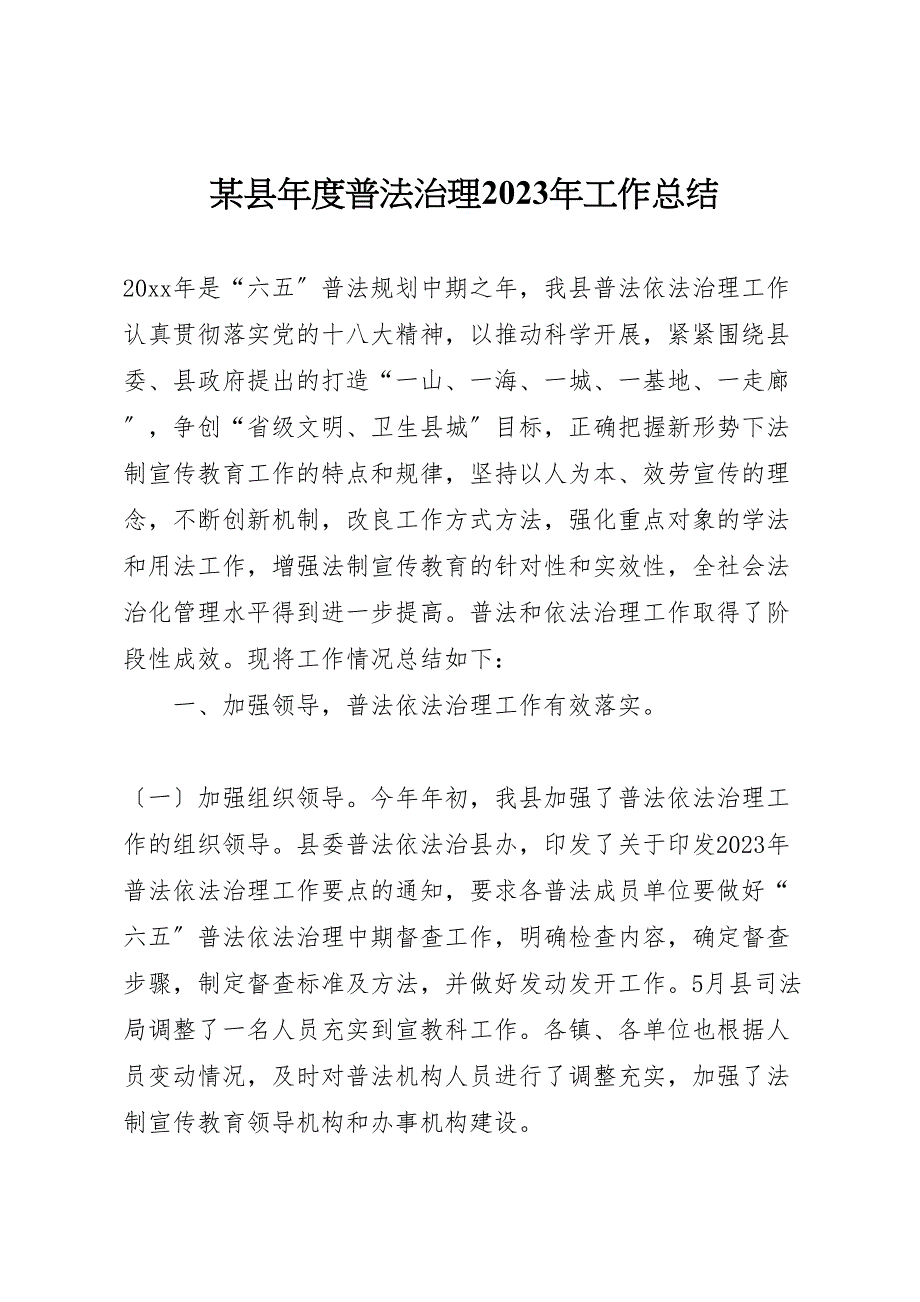 某县年度普法治理2023年工作总结

20xx年是“六五″普法规划中期之年，我县普法依法治理工作认真贯彻落实党的十八大精神，以推动科学开展，紧紧围绕县委、县政府提出的打造“一山、一海、一城、一基地、一走廊″，争创“省级文明、卫生县城″目标，正确把握新形势下法制宣传教育工作的特点和规律，坚持以人为本、效劳宣传的理念，不断创新机制，改良工作方式方法，强化重点对象的学法和用法工作，增强法制宣传教育的针对性和实效性，全社会法治化管理水平得到进一步提高。普法和依法治理工作取得了阶段性成效。现将工作情况总结如下：

一、加强领导，普法依法治理工作有效落实。

〔一〕加强组织领导。今年年初，我县加强了普法依法治理工作的组织领导。县委普法依法治县办，印发了关于印发2023年普法依法治理工作要点的通知，要求各普法成员单位要做好“六五″普法依法治理中期督查工作，明确检查内容，确定督查步骤，制定督查标准及方法，并做好发动发开工作。5月县司法局调整了一名人员充实到宣教科工作。各镇、各单位也根据人员变动情况，及时对普法机构人员进行了调整充实，加强了法制宣传教育领导机构和办事机构建设。